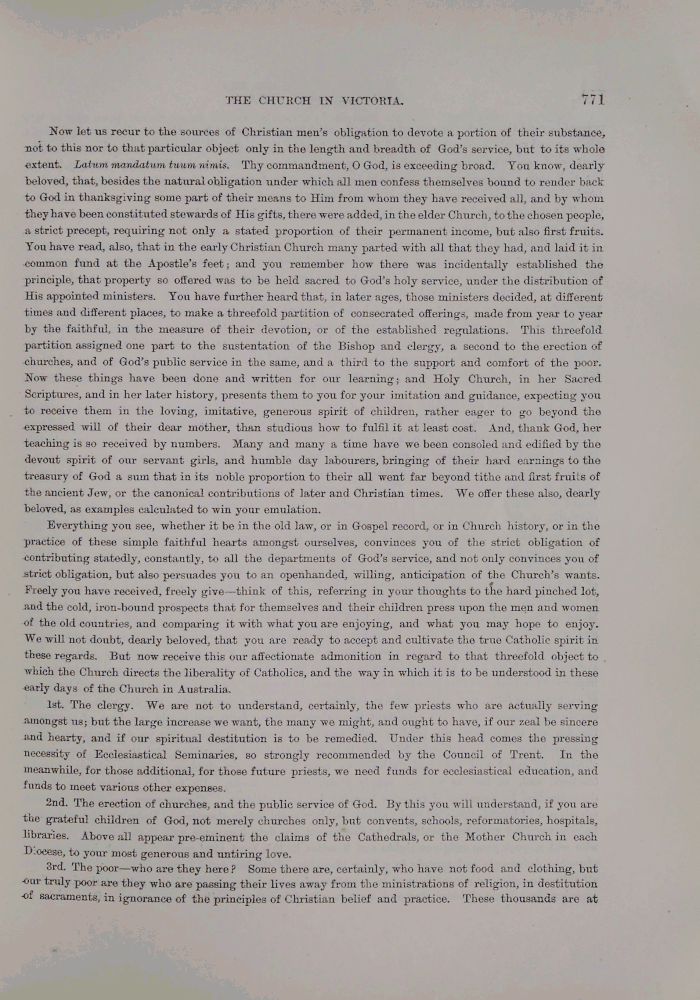 THE CHURCH IN VICTORIA. 771

Now let us recur to the sources of Christian men's obligation to devote a portion of their substance, not to this nor to that particular object only in the length and breadth of God's service, but to its whole extent. Latum mandatum tuum nimis. Thy commandment, O God, is exceeding broad. You know, dearly beloved, that, besides the natural obligation under which all men confess themselves bound to render back to God in thanksgiving some part of their means to Him from whom they have received all, and by whom they have been constituted stewards of His gifts, there were added, in the elder Church, to the chosen people, a strict precept, requiring not only a stated proportion of their permanent income, but also first fruits. You have read, also, that in the early Christian Church many parted with all that they had, and laid it in common fund at the Apostle's feet; and you remember how there was incidentally established the principle, that property so offered was to be held sacred to God's holy service, under the distribution of His appointed ministers. You have further heard that, in later ages, those ministers decided, at different times and different places, to make a threefold partition of consecrated offerings, made from year to year by the faithful, in the measure of their devotion, or of the established regulations. This threefold partition assigned one part to the sustentation of the Bishop and clergy, a second to the erection of churches, and of God's public service in the same, and a third to the support and comfort of the poor. Now these things have been done and written for our learning; and Holy Church, in her Sacred Scriptures, and in her later history, presents them to you for your imitation and guidance, expecting you to receive them in the loving, imitative, generous spirit of children, rather eager to go beyond the expressed will of their dear mother, than studious how to fulfil it at least cost. And, thank God, her teaching is so received by numbers. Many and many a time have we been consoled and edified by the devout spirit of our servant girls, and humble day labourers, bringing of their hard earnings to the treasury of God a sum that in its noble proportion to their all went far beyond tithe and first fruits of the ancient Jew, or the canonical contributions of later and Christian times. We offer these also, dearly beloved, as examples calculated to win your emulation.

Everything you see, whether it be in the old law, or in Gospel record, or in Church history, or in the practice of these simple faithful hearts amongst ourselves, convinces you of the strict obligation of contributing statedly, constantly, to all the departments of God's service, and not only convinces you of strict obligation, but also persuades you to an openhanded, willing, anticipation of the Church's wants. Freely you have received, freely give—think of this, referring in your thoughts to the hard pinched lot, and the cold, iron-bound prospects that for themselves and their children press upon the men and women of the old countries, and comparing it with what you are enjoying, and what you may hope to enjoy. We will not doubt, dearly beloved, that you are ready to accept and cultivate the true Catholic spirit in these regards. But now receive this our affectionate admonition in regard to that threefold object to which the Church directs the liberality of Catholics, and the way in which it is to be understood in these early days of the Church in Australia.

1st. The clergy. We are not to understand, certainly, the few priests who are actually serving amongst us; but the large increase we want, the many we might, and ought to have, if our zeal be sincere and hearty, and if our spiritual destitution is to be remedied. Under this head comes the pressing necessity of Ecclesiastical Seminaries, so strongly recommended by the Council of Trent. In the meanwhile, for those additional, for those future priests, we need funds for ecclesiastical education, and funds to meet various other expenses.

2nd. The erection of churches, and the public service of God. By this you will understand, if you are the grateful children of God, not merely churches only, but convents, schools, reformatories, hospitals, libraries. Above all appear pre-eminent the claims of the Cathedrals, or the Mother Church in each Diocese, to your most generous and untiring love.

3rd. The poor—who are they here? Some there are, certainly, who have not food and clothing, but our truly poor are they who are passing their lives away from the ministrations of religion, in destitution of sacraments, in ignorance of the principles of Christian belief and practice. These thousands are at